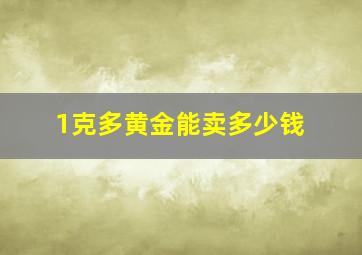 1克多黄金能卖多少钱